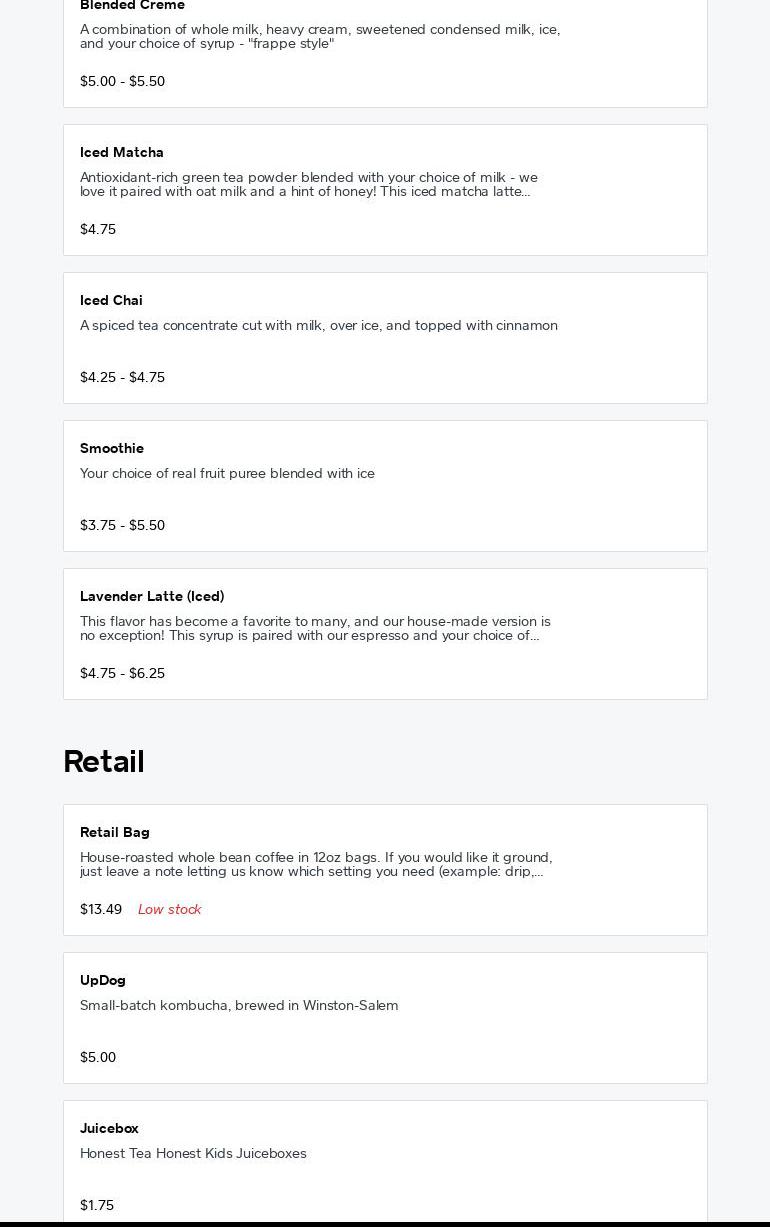 Blended Creme

A combination of whole milk, heavy cream, sweetened condensed milk, ice, and your choice of syrup - "frappe style"

$5.00 - $5.50

Iced Matcha

Antioxidant-rich green tea powder blended with your choice of milk - we love it paired with oat milk and a hint of honey! This iced matcha latte...

$4.75

Iced Chai

A spiced tea concentrate cut with milk, over ice, and topped with cinnamon

$4.25 - $4.75

Smoothie

Your choice of real fruit puree blended with ice

$3.75 - $5.50

Lavender Latte (Iced)

This flavor has become a favorite to many, and our house-made version is no exception! This syrup is paired with our espresso and your choice of...

$4.75 - $6.25

Retail

Retail Bag

House-roasted whole bean coffee in 12oz bags. If you would like it ground, just leave a note letting us know which setting you need (example: drip,...

$13.49 Low stock

UpDog

Small-batch kombucha, brewed in Winston-Salem

$5.00

Juicebox

Honest Tea Honest Kids Juiceboxes

$1.75